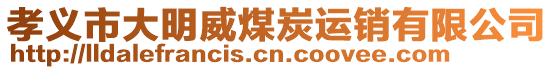 孝义市大明威煤炭运销有限公司
http://lldalefrancis.cn.coovee.com